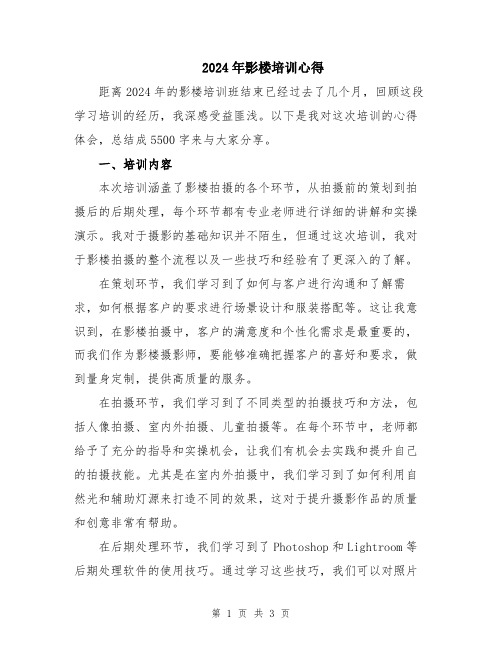 2024年影楼培训心得

距离2024年的影楼培训班结束已经过去了几个月，回顾这段学习培训的经历，我深感受益匪浅。以下是我对这次培训的心得体会，总结成5500字来与大家分享。

一、培训内容

本次培训涵盖了影楼拍摄的各个环节，从拍摄前的策划到拍摄后的后期处理，每个环节都有专业老师进行详细的讲解和实操演示。我对于摄影的基础知识并不陌生，但通过这次培训，我对于影楼拍摄的整个流程以及一些技巧和经验有了更深入的了解。

在策划环节，我们学习到了如何与客户进行沟通和了解需求，如何根据客户的要求进行场景设计和服装搭配等。这让我意识到，在影楼拍摄中，客户的满意度和个性化需求是最重要的，而我们作为影楼摄影师，要能够准确把握客户的喜好和要求，做到量身定制，提供高质量的服务。

在拍摄环节，我们学习到了不同类型的拍摄技巧和方法，包括人像拍摄、室内外拍摄、儿童拍摄等。在每个环节中，老师都给予了充分的指导和实操机会，让我们有机会去实践和提升自己的拍摄技能。尤其是在室内外拍摄中，我们学习到了如何利用自然光和辅助灯源来打造不同的效果，这对于提升摄影作品的质量和创意非常有帮助。

在后期处理环节，我们学习到了Photoshop和Lightroom等后期处理软件的使用技巧。通过学习这些技巧，我们可以对照片

第 1 页 共 3 页